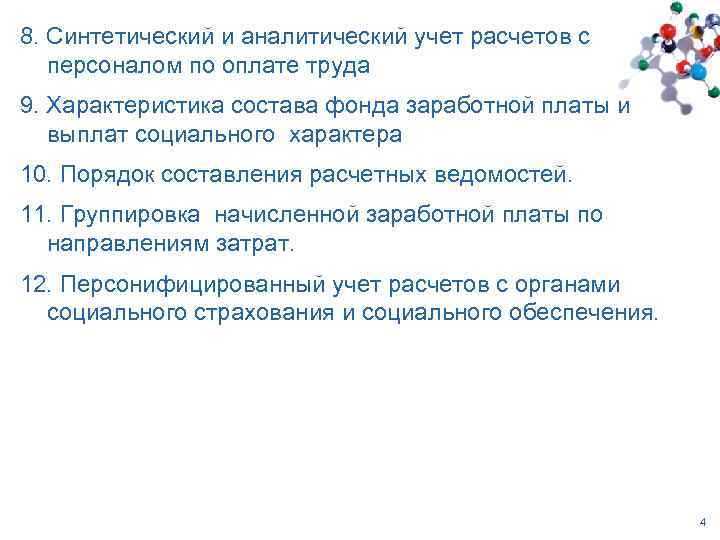 8. Синтетический и аналитический учет расчетов с персоналом по оплате труда

9. Характеристика состава фонда заработной платы и выплат социального характера

10. Порядок составления расчетных ведомостей.

11. Группировка начисленной заработной платы по направлениям затрат.

12. Персонифицированный учет расчетов с органами социального страхования и социального обеспечения.

4